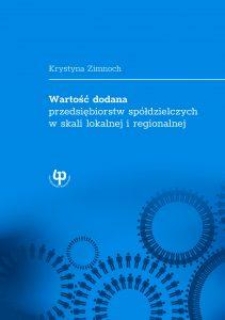 Krystyna Zimnoch

Wartość dodana
przedsiębiorstw spółdzielczych
w skali lokalnej i regionalnej